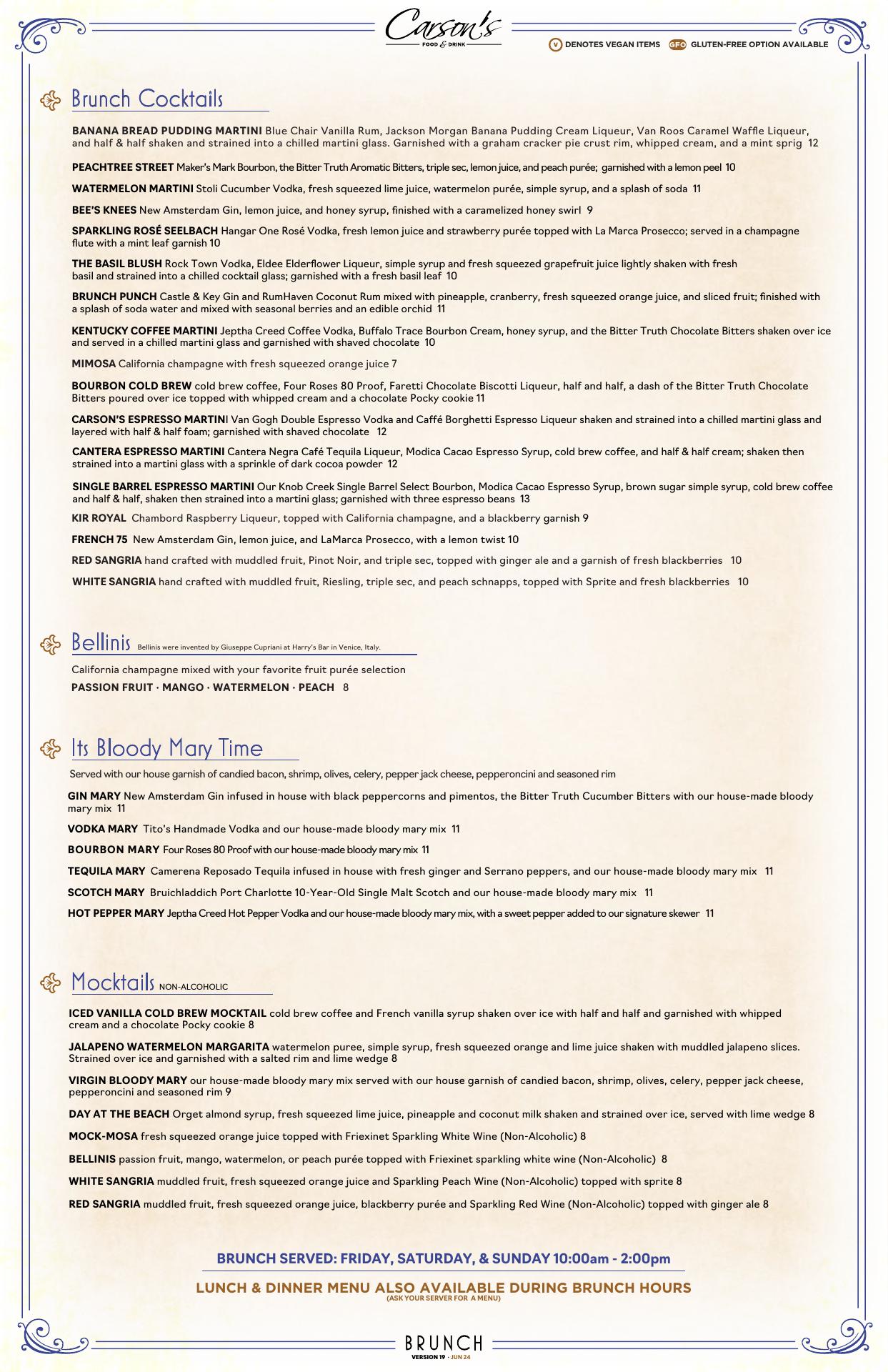 Carson's
FOOD & DRINK

V DENOTES VEGAN ITEMS GFO GLUTEN-FREE OPTION AVAILABLE

Brunch Cocktails

BANANA BREAD PUDDING MARTINI Blue Chair Vanilla Rum, Jackson Morgan Banana Pudding Cream Liqueur, Van Roos Caramel Waffle Liqueur, and half & half shaken and strained into a chilled martini glass. Garnished with a graham cracker pie crust rim, whipped cream, and a mint sprig 12

PEACHTREE STREET Maker's Mark Bourbon, the Bitter Truth Aromatic Bitters, triple sec, lemon juice, and peach purée; garnished with a lemon peel 10

WATERMELON MARTINI Stoli Cucumber Vodka, fresh squeezed lime juice, watermelon purée, simple syrup, and a splash of soda 11

BEE'S KNEES New Amsterdam Gin, lemon juice, and honey syrup, finished with a caramelized honey swirl 9

SPARKLING ROSÉ SEELBACH Hangar One Rosé Vodka, fresh lemon juice and strawberry purée topped with La Marca Prosecco; served in a champagne flute with a mint leaf garnish 10

THE BASIL BLUSH Rock Town Vodka, Eldee Elderflower Liqueur, simple syrup and fresh squeezed grapefruit juice lightly shaken with fresh basil and strained into a chilled cocktail glass; garnished with a fresh basil leaf 10

BRUNCH PUNCH Castle & Key Gin and RumHaven Coconut Rum mixed with pineapple, cranberry, fresh squeezed orange juice, and sliced fruit; finished with a splash of soda water and mixed with seasonal berries and an edible orchid 11

KENTUCKY COFFEE MARTINI Jeptha Creed Coffee Vodka, Buffalo Trace Bourbon Cream, honey syrup, and the Bitter Truth Chocolate Bitters shaken over ice and served in a chilled martini glass and garnished with shaved chocolate 10

MIMOSA California champagne with fresh squeezed orange juice 7

BOURBON COLD BREW cold brew coffee, Four Roses 80 Proof, Faretti Chocolate Biscotti Liqueur, half and half, a dash of the Bitter Truth Chocolate Bitters poured over ice topped with whipped cream and a chocolate Pocky cookie 11

CARSON'S ESPRESSO MARTINI Van Gogh Double Espresso Vodka and Caffé Borghetti Espresso Liqueur shaken and strained into a chilled martini glass and layered with half & half foam; garnished with shaved chocolate 12

CANTERA ESPRESSO MARTINI Cantera Negra Café Tequila Liqueur, Modica Cacao Espresso Syrup, cold brew coffee, and half & half cream; shaken then strained into a martini glass with a sprinkle of dark cocoa powder 12

SINGLE BARREL ESPRESSO MARTINI Our Knob Creek Single Barrel Select Bourbon, Modica Cacao Espresso Syrup, brown sugar simple syrup, cold brew coffee and half & half, shaken then strained into a martini glass; garnished with three espresso beans 13

KIR ROYAL Chambord Raspberry Liqueur, topped with California champagne, and a blackberry garnish 9

FRENCH 75 New Amsterdam Gin, lemon juice, and LaMarca Prosecco, with a lemon twist 10

RED SANGRIA hand crafted with muddled fruit, Pinot Noir, and triple sec, topped with ginger ale and a garnish of fresh blackberries 10

WHITE SANGRIA hand crafted with muddled fruit, Riesling, triple sec, and peach schnapps, topped with Sprite and fresh blackberries 10

Bellinis Bellinis were invented by Giuseppe Cupriani at Harry's Bar in Venice, Italy.

California champagne mixed with your favorite fruit purée selection
PASSION FRUIT · MANGO · WATERMELON · PEACH 8

Its Bloody Mary Time

Served with our house garnish of candied bacon, shrimp, olives, celery, pepper jack cheese, pepperoncini and seasoned rim

GIN MARY New Amsterdam Gin infused in house with black peppercorns and pimentos, the Bitter Truth Cucumber Bitters with our house-made bloody mary mix 11

VODKA MARY Tito's Handmade Vodka and our house-made bloody mary mix 11

BOURBON MARY Four Roses 80 Proof with our house-made bloody mary mix 11

TEQUILA MARY Camerena Reposado Tequila infused in house with fresh ginger and Serrano peppers, and our house-made bloody mary mix 11

SCOTCH MARY Bruichladdich Port Charlotte 10-Year-Old Single Malt Scotch and our house-made bloody mary mix 11

HOT PEPPER MARY Jeptha Creed Hot Pepper Vodka and our house-made bloody mary mix, with a sweet pepper added to our signature skewer 11

Mocktails NON-ALCOHOLIC

ICED VANILLA COLD BREW MOCKTAIL cold brew coffee and French vanilla syrup shaken over ice with half and half and garnished with whipped cream and a chocolate Pocky cookie 8

JALAPENO WATERMELON MARGARITA watermelon puree, simple syrup, fresh squeezed orange and lime juice shaken with muddled jalapeno slices. Strained over ice and garnished with a salted rim and lime wedge 8

VIRGIN BLOODY MARY our house-made bloody mary mix served with our house garnish of candied bacon, shrimp, olives, celery, pepper jack cheese, pepperoncini and seasoned rim 9

DAY AT THE BEACH Orget almond syrup, fresh squeezed lime juice, pineapple and coconut milk shaken and strained over ice, served with lime wedge 8

MOCK-MOSA fresh squeezed orange juice topped with Friexinet Sparkling White Wine (Non-Alcoholic) 8

BELLINIS passion fruit, mango, watermelon, or peach purée topped with Friexinet sparkling white wine (Non-Alcoholic) 8

WHITE SANGRIA muddled fruit, fresh squeezed orange juice and Sparkling Peach Wine (Non-Alcoholic) topped with sprite 8

RED SANGRIA muddled fruit, fresh squeezed orange juice, blackberry purée and Sparkling Red Wine (Non-Alcoholic) topped with ginger ale 8

BRUNCH SERVED: FRIDAY, SATURDAY, & SUNDAY 10:00am - 2:00pm

LUNCH & DINNER MENU ALSO AVAILABLE DURING BRUNCH HOURS
(ASK YOUR SERVER FOR A MENU)

BRUNCH
VERSION 19 · JUN 24